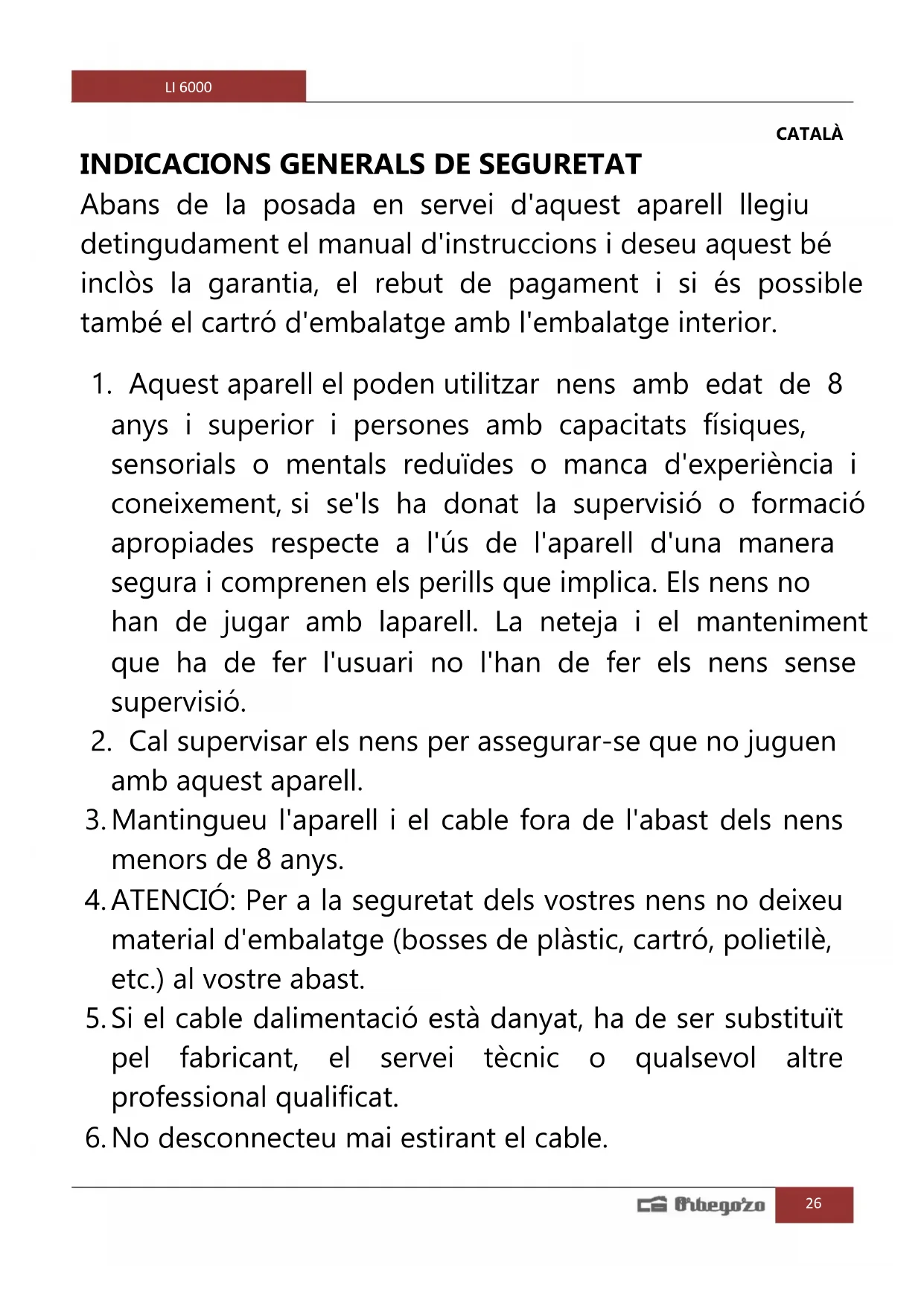 LI 6000

CATALÀ

INDICACIONS GENERALS DE SEGURETAT

Abans de la posada en servei d'aquest aparell llegiu detingudament el manual d'instruccions i deseu aquest bé inclòs la garantia, el rebut de pagament i si és possible també el cartró d'embalatge amb l'embalatge interior.

1. Aquest aparell el poden utilitzar nens amb edat de 8 anys i superior i persones amb capacitats físiques, sensorials o mentals reduïdes o manca d'experiència i coneixement, si se'ls ha donat la supervisió o formació apropiades respecte a l'ús de l'aparell d'una manera segura i comprenen els perills que implica. Els nens no han de jugar amb laparell. La neteja i el manteniment que ha de fer l'usuari no l'han de fer els nens sense supervisió.
2. Cal supervisar els nens per assegurar-se que no juguen amb aquest aparell.
3. Mantingueu l'aparell i el cable fora de l'abast dels nens menors de 8 anys.
4. ATENCIÓ: Per a la seguretat dels vostres nens no deixeu material d'embalatge (bosses de plàstic, cartró, polietilè, etc.) al vostre abast.
5. Si el cable dalimentació està danyat, ha de ser substituït pel fabricant, el servei tècnic o qualsevol altre professional qualificat.
6. No desconnecteu mai estirant el cable.

Orbegozo 26